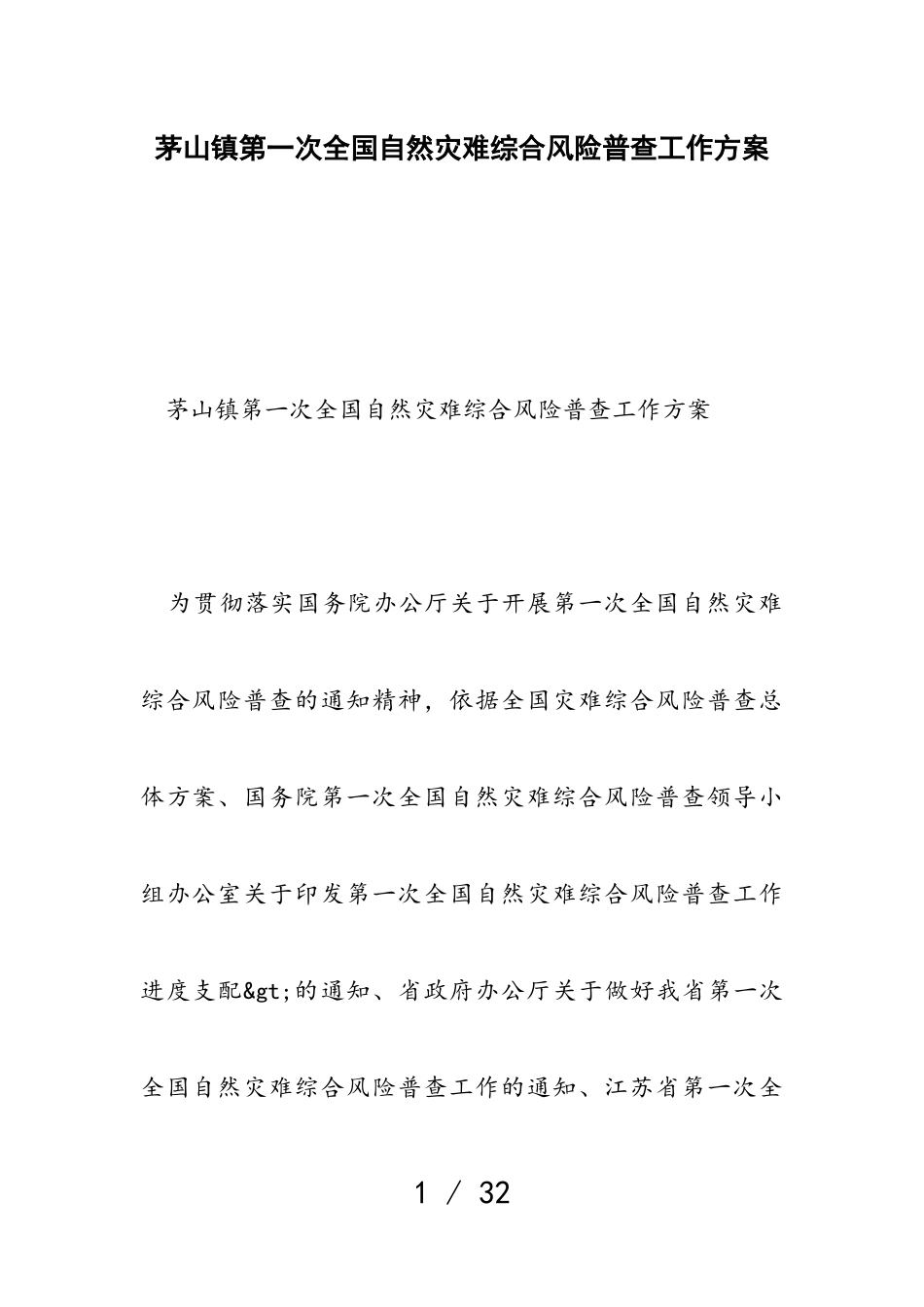 茅山镇第一次全国自然灾难综合风险普查工作方案

茅山镇第一次全国自然灾难综合风险普查工作方案

为贯彻落实国务院办公厅关于开展第一次全国自然灾难综合风险普查的通知精神，依据全国灾难综合风险普查总体方案、国务院第一次全国自然灾难综合风险普查领导小组办公室关于印发第一次全国自然灾难综合风险普查工作进度支配&gt;的通知、省政府办公厅关于做好我省第一次全国自然灾难综合风险普查工作的通知、江苏省第一次全

1 / 32